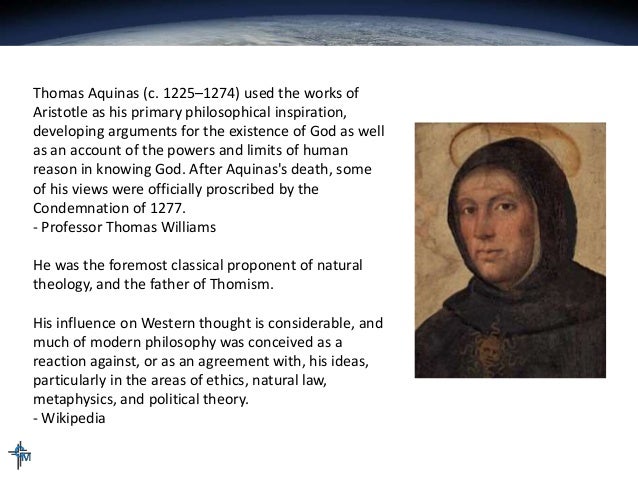 Thomas Aquinas (c. 1225–1274) used the works of Aristotle as his primary philosophical inspiration, developing arguments for the existence of God as well as an account of the powers and limits of human reason in knowing God. After Aquinas's death, some of his views were officially proscribed by the Condemnation of 1277.
- Professor Thomas Williams

He was the foremost classical proponent of natural theology, and the father of Thomism.

His influence on Western thought is considerable, and much of modern philosophy was conceived as a reaction against, or as an agreement with, his ideas, particularly in the areas of ethics, natural law, metaphysics, and political theory.
- Wikipedia